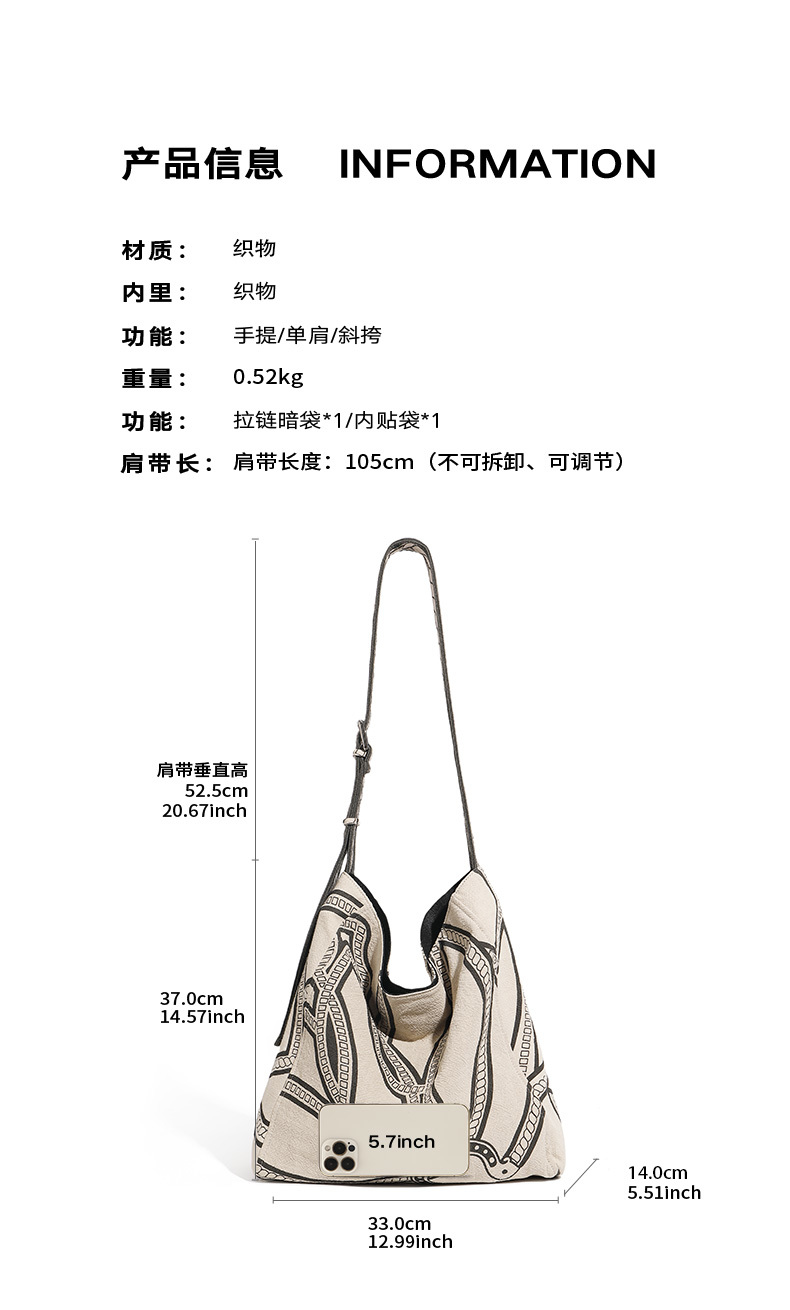 产品信息 INFORMATION

材质： 织物
内里： 织物
功能： 手提/单肩/斜挎
重量： 0.52kg
功能： 拉链暗袋*1/内贴袋*1
肩带长： 肩带长度：105cm（不可拆卸、可调节）

肩带垂直高
52.5cm
20.67inch

37.0cm
14.57inch

5.7inch

14.0cm
5.51inch

33.0cm
12.99inch